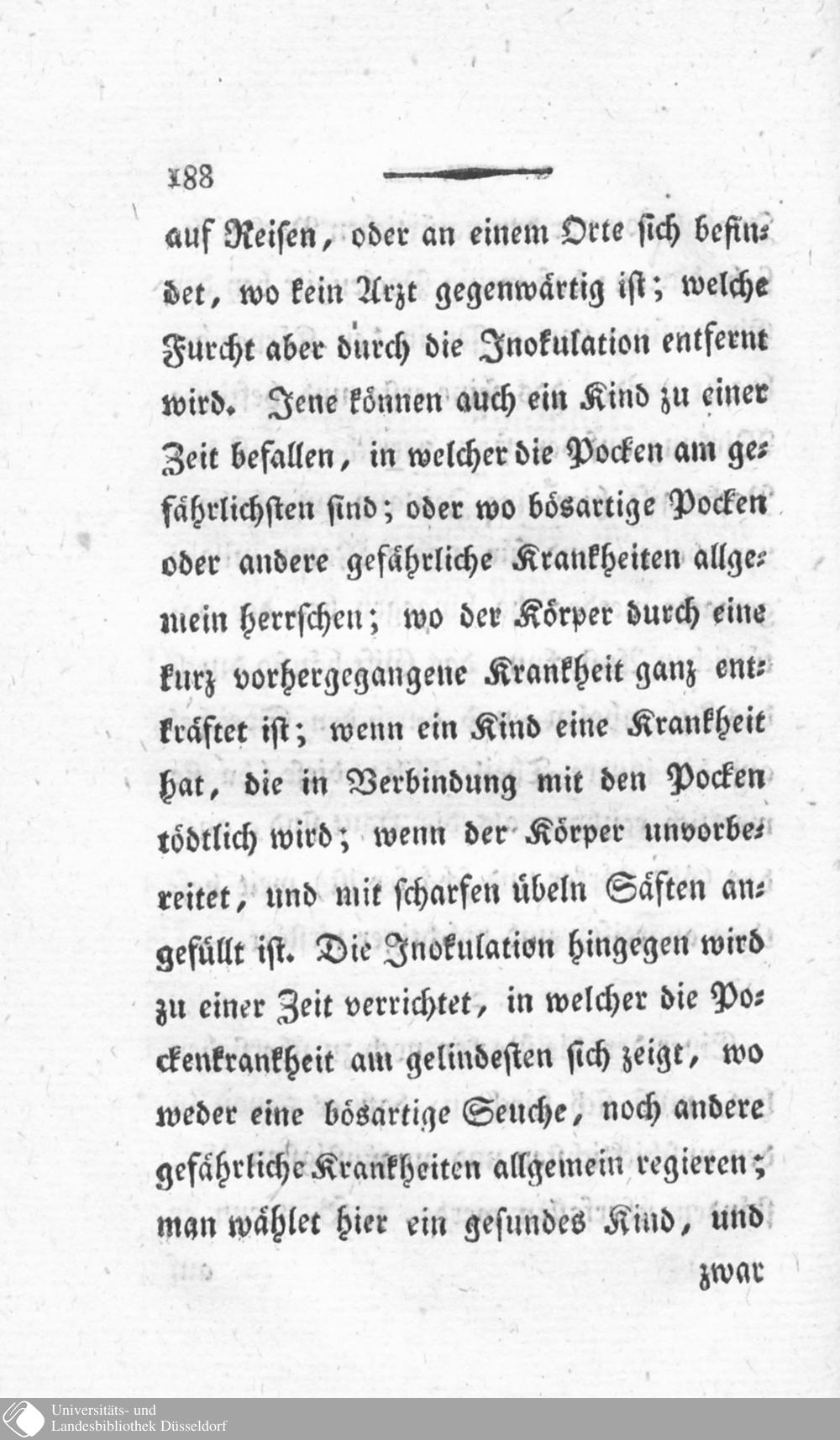 188

auf Reisen, oder an einem Orte sich befindet, wo kein Arzt gegenwärtig ist; welche Furcht aber durch die Inokulation entfernt wird. Jene können auch ein Kind zu einer Zeit befallen, in welcher die Pocken am gefährlichsten sind; oder wo bösartige Pocken oder andere gefährliche Krankheiten allgemein herrschen; wo der Körper durch eine kurz vorhergegangene Krankheit ganz entkräftet ist; wenn ein Kind eine Krankheit hat, die in Verbindung mit den Pocken tödtlich wird; wenn der Körper unvorbereitet, und mit scharfen übeln Säften angefüllt ist. Die Inokulation hingegen wird zu einer Zeit verrichtet, in welcher die Pockenkrankheit am gelindesten sich zeigt, wo weder eine bösartige Seuche, noch andere gefährliche Krankheiten allgemein regieren; man wählet hier ein gesundes Kind, und zwar

Universitäts- und
Landesbibliothek Düsseldorf